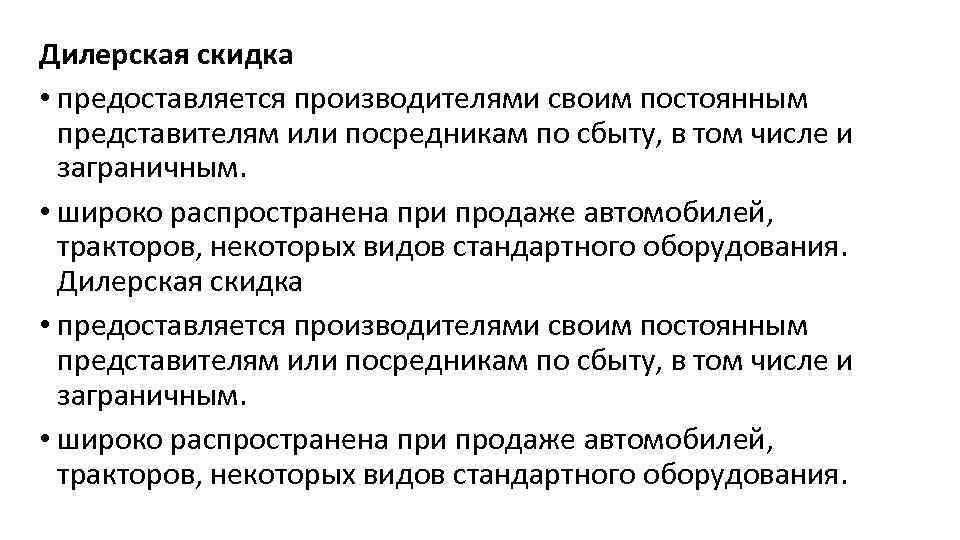 Дилерская скидка

• предоставляется производителями своим постоянным представителям или посредникам по сбыту, в том числе и заграничным.

• широко распространена при продаже автомобилей, тракторов, некоторых видов стандартного оборудования. Дилерская скидка

• предоставляется производителями своим постоянным представителям или посредникам по сбыту, в том числе и заграничным.

• широко распространена при продаже автомобилей, тракторов, некоторых видов стандартного оборудования.